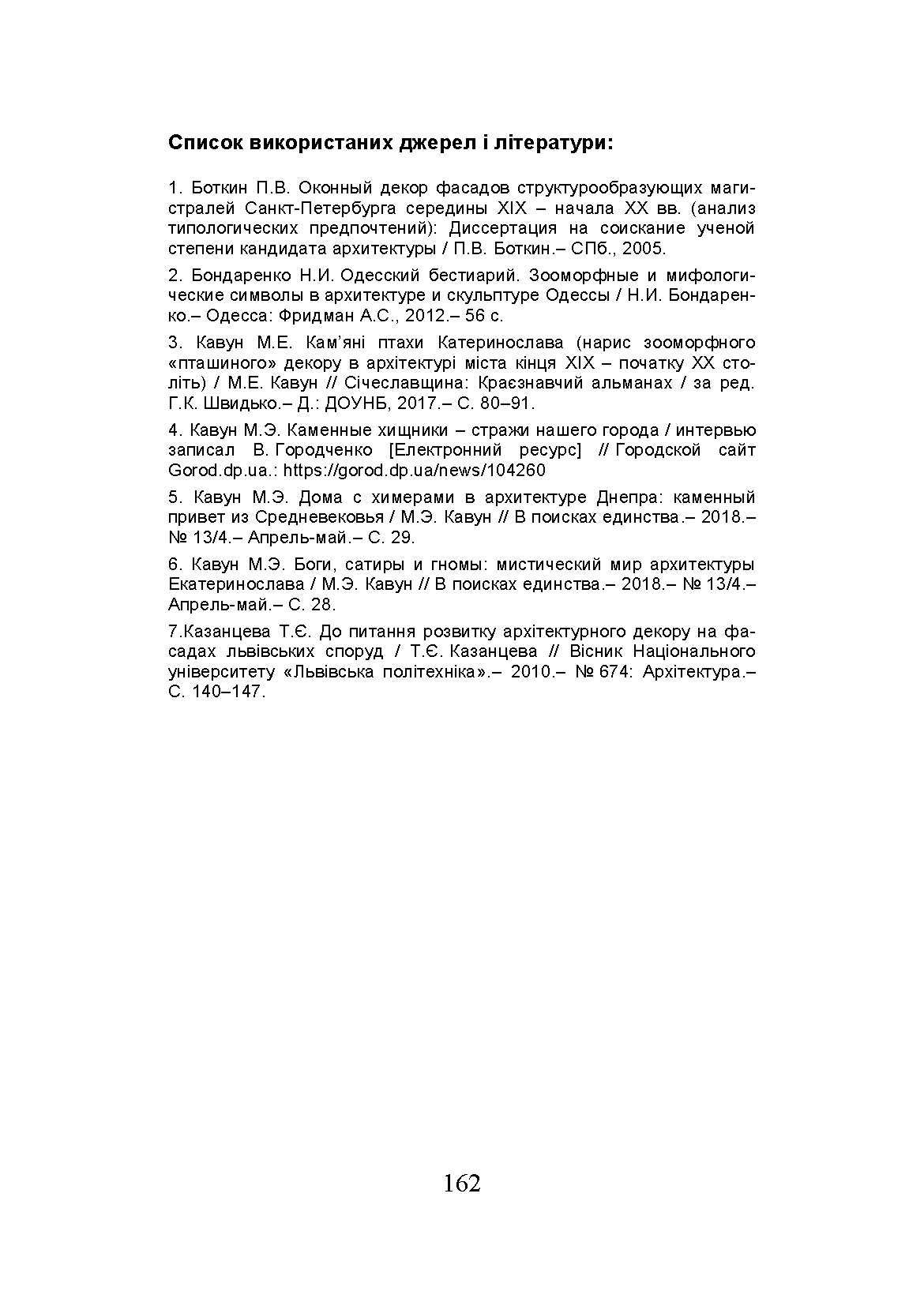 Список використаних джерел і літератури:

1. Боткин П.В. Оконный декор фасадов структурообразующих магистралей Санкт-Петербурга середины XIX – начала XX вв. (анализ типологических предпочтений): Диссертация на соискание ученой степени кандидата архитектуры / П.В. Боткин.– СПб., 2005.

2. Бондаренко Н.И. Одесский бестиарий. Зооморфные и мифологические символы в архитектуре и скульптуре Одессы / Н.И. Бондаренко.– Одесса: Фридман А.С., 2012.– 56 с.

3. Кавун М.Е. Кам'яні птахи Катеринослава (нарис зооморфного «пташиного» декору в архітектурі міста кінця XIX – початку XX століть) / М.Е. Кавун // Січеславщина: Краєзнавчий альманах / за ред. Г.К. Швидько.– Д.: ДОУНБ, 2017.– С. 80–91.

4. Кавун М.Э. Каменные хищники – стражи нашего города / интервью записал В. Городченко [Електронний ресурс] // Городской сайт Gorod.dp.ua.: https://gorod.dp.ua/news/104260

5. Кавун М.Э. Дома с химерами в архитектуре Днепра: каменный привет из Средневековья / М.Э. Кавун // В поисках единства.– 2018.– № 13/4.– Апрель-май.– С. 29.

6. Кавун М.Э. Боги, сатиры и гномы: мистический мир архитектуры Екатеринослава / М.Э. Кавун // В поисках единства.– 2018.– № 13/4.– Апрель-май.– С. 28.

7.Казанцева Т.Є. До питання розвитку архітектурного декору на фасадах львівських споруд / Т.Є. Казанцева // Вісник Національного університету «Львівська політехніка».– 2010.– № 674: Архітектура.– С. 140–147.

162